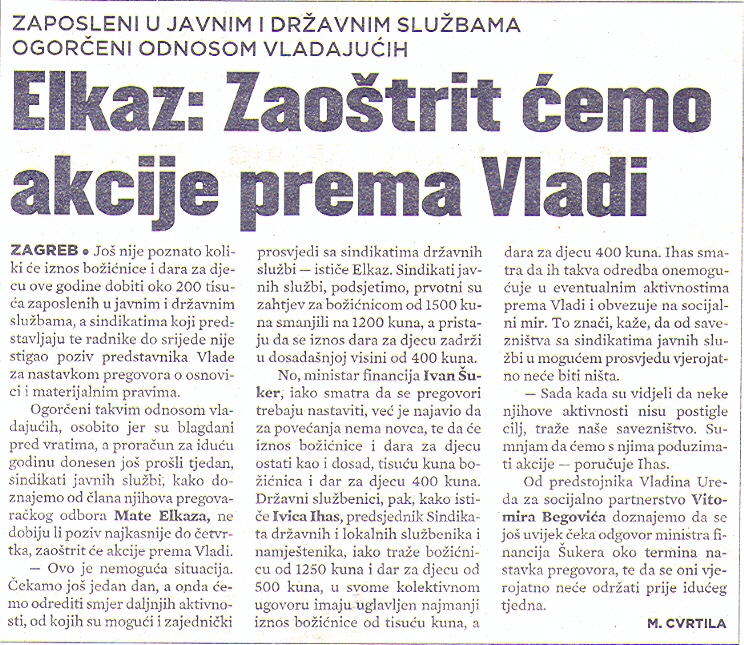 ZAPOSLENI U JAVNIM I DRŽAVNIM SLUŽBAMA OGORČENI ODNOSOM VLADAJUĆIH

Elkaz: Zaoštrit ćemo akcije prema Vladi

ZAGREB • Još nije poznato koliki će iznos božićnice i dara za djecu ove godine dobiti oko 200 tisuća zaposlenih u javnim i državnim službama, a sindikatima koji predstavljaju te radnike do srijede nije stigao poziv predstavnika Vlade za nastavkom pregovora o osnovici i materijalnim pravima.

Ogorčeni takvim odnosom vladajućih, osobito jer su blagdani pred vratima, a proračun za iduću godinu donesen još prošli tjedan, sindikati javnih službi, kako doznajemo od člana njihova pregovaračkog odbora Mate Elkaza, ne dobiju li poziv najkasnije do četvrtka, zaoštrit će akcije prema Vladi.

— Ovo je nemoguća situacija. Čekamo još jedan dan, a onda ćemo odrediti smjer daljnjih aktivnosti, od kojih su mogući i zajednički prosvjedi sa sindikatima državnih službi — ističe Elkaz. Sindikati javnih službi, podsjetimo, prvotni su zahtjev za božićnicom od 1500 kuna smanjili na 1200 kuna, a pristaju da se iznos dara za djecu zadrži u dosadašnjoj visini od 400 kuna.

No, ministar financija Ivan Šuker, iako smatra da se pregovori trebaju nastaviti, već je najavio da za povećanja nema novca, te da će iznos božićnice i dara za djecu ostati kao i dosad, tisuću kuna božićnica i dar za djecu 400 kuna. Državni službenici, pak, kako ističe Ivica Ihas, predsjednik Sindikata državnih i lokalnih službenika i namještenika, iako traže božićnicu od 1250 kuna i dar za djecu od 500 kuna, u svome kolektivnom ugovoru imaju uglavljen najmanji iznos božićnice od tisuću kuna, a dara za djecu 400 kuna. Ihas smatra da ih takva odredba onemogućuje u eventualnim aktivnostima prema Vladi i obvezuje na socijalni mir. To znači, kaže, da od savezništva sa sindikatima javnih službi u mogućem prosvjedu vjerojatno neće biti ništa.

— Sada kada su vidjeli da neke njihove aktivnosti nisu postigle cilj, traže naše savezništvo. Sumnjam da ćemo s njima poduzimati akcije — poručuje Ihas.

Od predstojnika Vladina Ureda za socijalno partnerstvo Vitomira Begovića doznajemo da se još uvijek čeka odgovor ministra financija Šukera oko termina nastavka pregovora, te da se oni vjerojatno neće održati prije idućeg tjedna.

M. CVRTILA